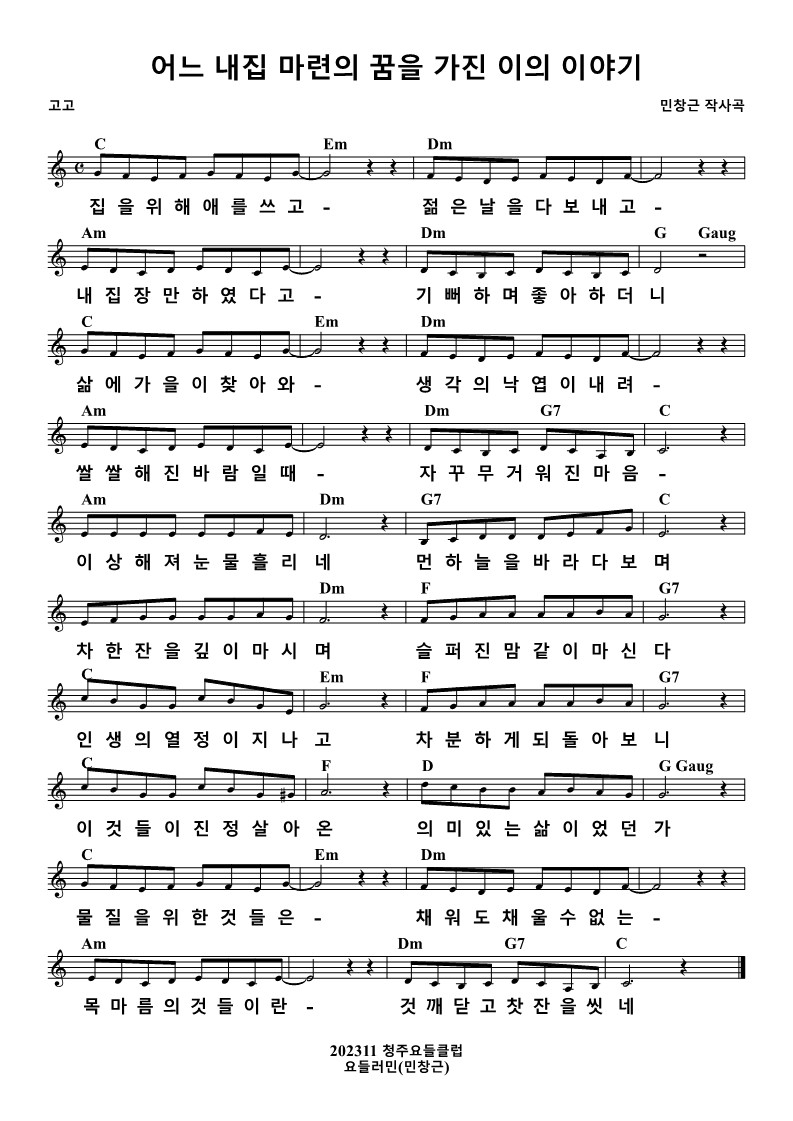 어느 내집 마련의 꿈을 가진 이의 이야기

고고

민창근 작사곡

C Em Dm

집 을 위 해 애 를 쓰 고 - 젊 은 날 을 다 보 내 고 -

Am Dm G Gaug

내 집 장 만 하 였 다 고 - 기 뻐 하 며 좋 아 하 더 니

C Em Dm

삶 에 가 을 이 찾 아 와 - 생 각 의 낙 엽 이 내 려 -

Am Dm G7 C

쌀 쌀 해 진 바 람 일 때 - 자 꾸 무 거 워 진 마 음 -

Am Dm G7 C

이 상 해 져 눈 물 흘 리 네 먼 하 늘 을 바 라 다 보 며

Dm F G7

차 한 잔 을 깊 이 마 시 며 슬 퍼 진 맘 같 이 마 신 다

C Em F G7

인 생 의 열 정 이 지 나 고 차 분 하 게 되 돌 아 보 니

C F D G Gaug

이 것 들 이 진 정 살 아 온 의 미 있 는 삶 이 었 던 가

C Em Dm

물 질 을 위 한 것 들 은 - 채 워 도 채 울 수 없 는 -

Am Dm G7 C

목 마 름 의 것 들 이 란 - 것 깨 닫 고 찻 잔 을 씻 네

202311 청주요들클럽
요들러민(민창근)